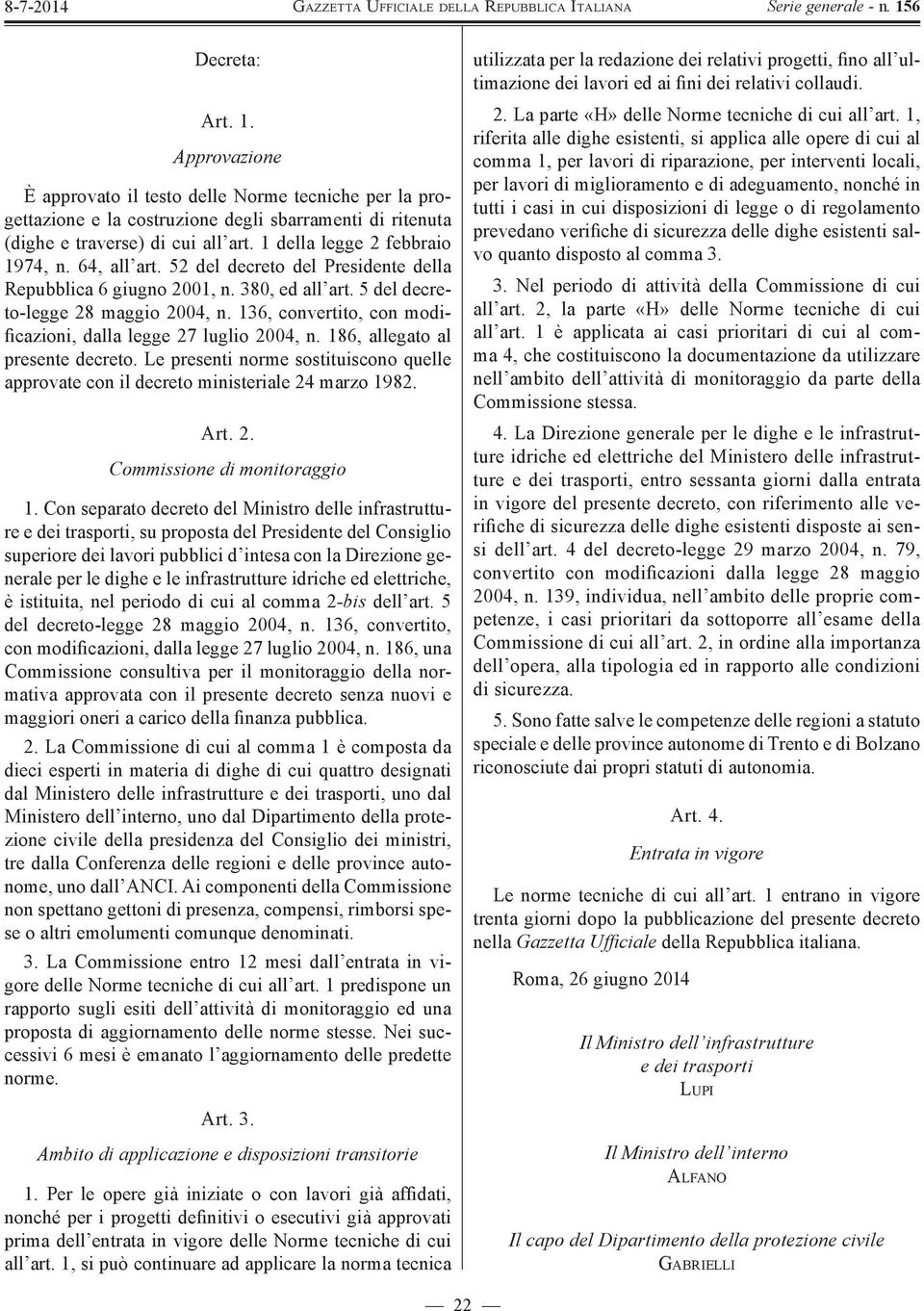 8-7-2014 GAZZETTA UFFICIALE DELLA REPUBBLICA ITALIANA Serie generale - n. 156

Decreta:

Art. 1.
Approvazione

È approvato il testo delle Norme tecniche per la progettazione e la costruzione degli sbarramenti di ritenuta (dighe e traverse) di cui all'art. 1 della legge 2 febbraio 1974, n. 64, all'art. 52 del decreto del Presidente della Repubblica 6 giugno 2001, n. 380, ed all'art. 5 del decreto-legge 28 maggio 2004, n. 136, convertito, con modificazioni, dalla legge 27 luglio 2004, n. 186, allegato al presente decreto. Le presenti norme sostituiscono quelle approvate con il decreto ministeriale 24 marzo 1982.

Art. 2.
Commissione di monitoraggio

1. Con separato decreto del Ministro delle infrastrutture e dei trasporti, su proposta del Presidente del Consiglio superiore dei lavori pubblici d'intesa con la Direzione generale per le dighe e le infrastrutture idriche ed elettriche, è istituita, nel periodo di cui al comma 2-bis dell'art. 5 del decreto-legge 28 maggio 2004, n. 136, convertito, con modificazioni, dalla legge 27 luglio 2004, n. 186, una Commissione consultiva per il monitoraggio della normativa approvata con il presente decreto senza nuovi e maggiori oneri a carico della finanza pubblica.

2. La Commissione di cui al comma 1 è composta da dieci esperti in materia di dighe di cui quattro designati dal Ministero delle infrastrutture e dei trasporti, uno dal Ministero dell'interno, uno dal Dipartimento della protezione civile della presidenza del Consiglio dei ministri, tre dalla Conferenza delle regioni e delle province autonome, uno dall'ANCI. Ai componenti della Commissione non spettano gettoni di presenza, compensi, rimborsi spese o altri emolumenti comunque denominati.

3. La Commissione entro 12 mesi dall'entrata in vigore delle Norme tecniche di cui all'art. 1 predispone un rapporto sugli esiti dell'attività di monitoraggio ed una proposta di aggiornamento delle norme stesse. Nei successivi 6 mesi è emanato l'aggiornamento delle predette norme.

Art. 3.
Ambito di applicazione e disposizioni transitorie

1. Per le opere già iniziate o con lavori già affidati, nonché per i progetti definitivi o esecutivi già approvati prima dell'entrata in vigore delle Norme tecniche di cui all'art. 1, si può continuare ad applicare la norma tecnica utilizzata per la redazione dei relativi progetti, fino all'ultimazione dei lavori ed ai fini dei relativi collaudi.

2. La parte «H» delle Norme tecniche di cui all'art. 1, riferita alle dighe esistenti, si applica alle opere di cui al comma 1, per lavori di riparazione, per interventi locali, per lavori di miglioramento e di adeguamento, nonché in tutti i casi in cui disposizioni di legge o di regolamento prevedano verifiche di sicurezza delle dighe esistenti salvo quanto disposto al comma 3.

3. Nel periodo di attività della Commissione di cui all'art. 2, la parte «H» delle Norme tecniche di cui all'art. 1 è applicata ai casi prioritari di cui al comma 4, che costituiscono la documentazione da utilizzare nell'ambito dell'attività di monitoraggio da parte della Commissione stessa.

4. La Direzione generale per le dighe e le infrastrutture idriche ed elettriche del Ministero delle infrastrutture e dei trasporti, entro sessanta giorni dalla entrata in vigore del presente decreto, con riferimento alle verifiche di sicurezza delle dighe esistenti disposte ai sensi dell'art. 4 del decreto-legge 29 marzo 2004, n. 79, convertito con modificazioni dalla legge 28 maggio 2004, n. 139, individua, nell'ambito delle proprie competenze, i casi prioritari da sottoporre all'esame della Commissione di cui all'art. 2, in ordine alla importanza dell'opera, alla tipologia ed in rapporto alle condizioni di sicurezza.

5. Sono fatte salve le competenze delle regioni a statuto speciale e delle province autonome di Trento e di Bolzano riconosciute dai propri statuti di autonomia.

Art. 4.
Entrata in vigore

Le norme tecniche di cui all'art. 1 entrano in vigore trenta giorni dopo la pubblicazione del presente decreto nella Gazzetta Ufficiale della Repubblica italiana.

Roma, 26 giugno 2014

Il Ministro dell'infrastrutture e dei trasporti
LUPI

Il Ministro dell'interno
ALFANO

Il capo del Dipartimento della protezione civile
GABRIELLI

— 22 —